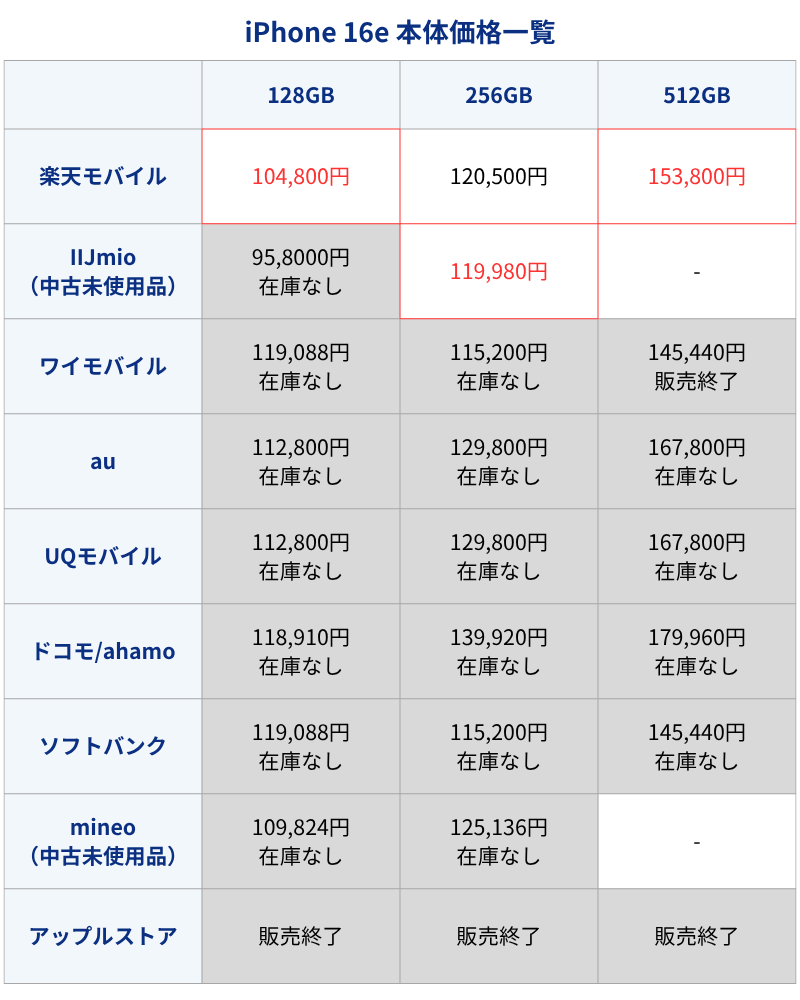 iPhone 16e 本体価格一覧

| | 128GB | 256GB | 512GB |
|---|---|---|---|
| 楽天モバイル | 104,800円 | 120,500円 | 153,800円 |
| IIJmio（中古未使用品） | 95,8000円 在庫なし | 119,980円 | - |
| ワイモバイル | 119,088円 在庫なし | 115,200円 在庫なし | 145,440円 販売終了 |
| au | 112,800円 在庫なし | 129,800円 在庫なし | 167,800円 在庫なし |
| UQモバイル | 112,800円 在庫なし | 129,800円 在庫なし | 167,800円 在庫なし |
| ドコモ/ahamo | 118,910円 在庫なし | 139,920円 在庫なし | 179,960円 在庫なし |
| ソフトバンク | 119,088円 在庫なし | 115,200円 在庫なし | 145,440円 在庫なし |
| mineo（中古未使用品） | 109,824円 在庫なし | 125,136円 在庫なし | - |
| アップルストア | 販売終了 | 販売終了 | 販売終了 |